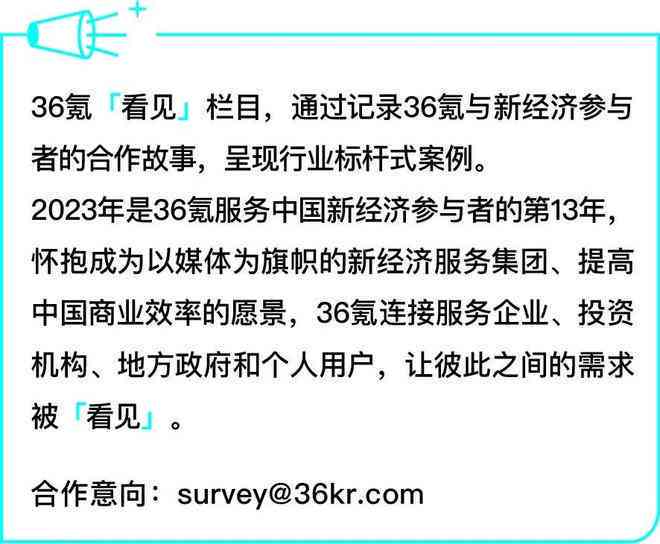 36氪「看见」栏目，通过记录36氪与新经济参与者的合作故事，呈现行业标杆式案例。
2023年是36氪服务中国新经济参与者的第13年，怀抱成为以媒体为旗帜的新经济服务集团、提高中国商业效率的愿景，36氪连接服务企业、投资机构、地方政府和个人用户，让彼此之间的需求被「看见」。

合作意向：survey@36kr.com